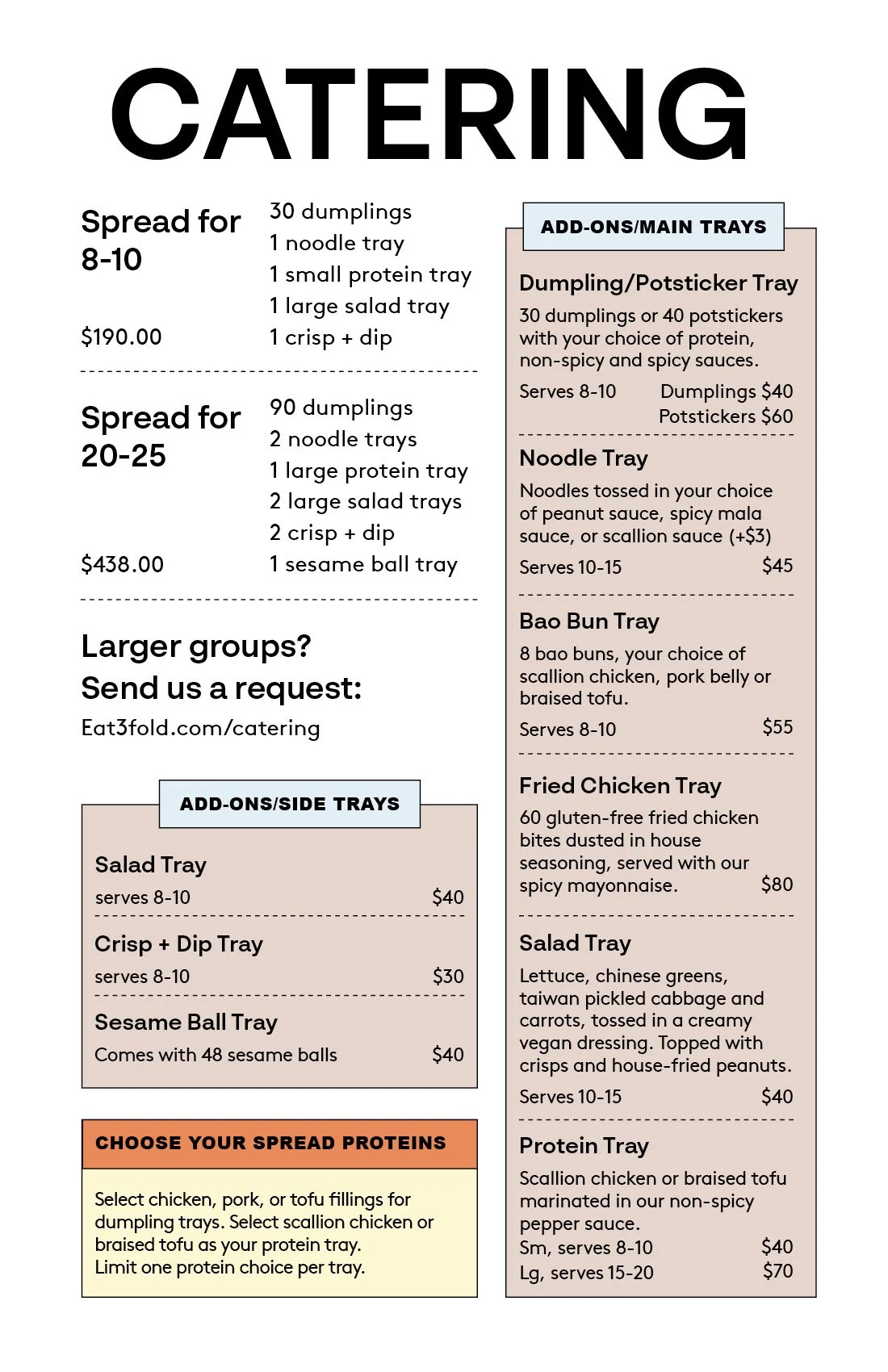 CATERING

Spread for 8-10

$190.00

30 dumplings
1 noodle tray
1 small protein tray
1 large salad tray
1 crisp + dip

Spread for 20-25

$438.00

90 dumplings
2 noodle trays
1 large protein tray
2 large salad trays
2 crisp + dip
1 sesame ball tray

Larger groups?
Send us a request:
Eat3fold.com/catering

ADD-ONS/SIDE TRAYS

Salad Tray
serves 8-10 $40

Crisp + Dip Tray
serves 8-10 $30

Sesame Ball Tray
Comes with 48 sesame balls $40

CHOOSE YOUR SPREAD PROTEINS

Select chicken, pork, or tofu fillings for dumpling trays. Select scallion chicken or braised tofu as your protein tray.
Limit one protein choice per tray.

ADD-ONS/MAIN TRAYS

Dumpling/Potsticker Tray
30 dumplings or 40 potstickers with your choice of protein, non-spicy and spicy sauces.
Serves 8-10 Dumplings $40
Potstickers $60

Noodle Tray
Noodles tossed in your choice of peanut sauce, spicy mala sauce, or scallion sauce (+$3)
Serves 10-15 $45

Bao Bun Tray
8 bao buns, your choice of scallion chicken, pork belly or braised tofu.
Serves 8-10 $55

Fried Chicken Tray
60 gluten-free fried chicken bites dusted in house seasoning, served with our spicy mayonnaise. $80

Salad Tray
Lettuce, chinese greens, taiwan pickled cabbage and carrots, tossed in a creamy vegan dressing. Topped with crisps and house-fried peanuts.
Serves 10-15 $40

Protein Tray
Scallion chicken or braised tofu marinated in our non-spicy pepper sauce.
Sm, serves 8-10 $40
Lg, serves 15-20 $70